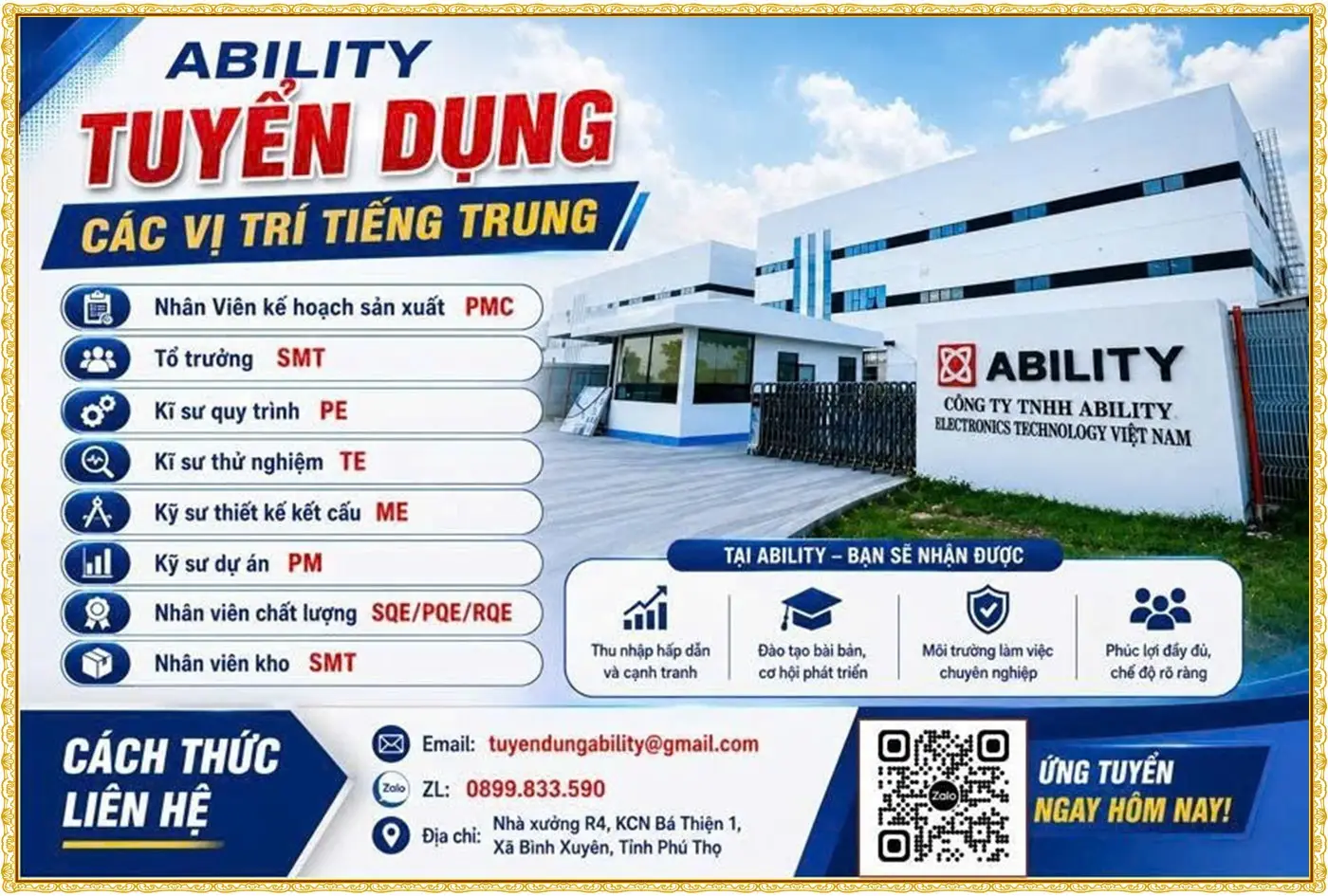 ABILITY
TUYỂN DỤNG
CÁC VỊ TRÍ TIẾNG TRUNG

Nhân Viên kế hoạch sản xuất PMC
Tổ trưởng SMT
Kĩ sư quy trình PE
Kĩ sư thử nghiệm TE
Kỹ sư thiết kế kết cấu ME
Kỹ sư dự án PM
Nhân viên chất lượng SQE/PQE/RQE
Nhân viên kho SMT

ABILITY
CÔNG TY TNHH ABILITY
ELECTRONICS TECHNOLOGY VIỆT NAM

TẠI ABILITY – BẠN SẼ NHẬN ĐƯỢC

Thu nhập hấp dẫn và cạnh tranh

Đào tạo bài bản, cơ hội phát triển

Môi trường làm việc chuyên nghiệp

Phúc lợi đầy đủ, chế độ rõ ràng

CÁCH THỨC LIÊN HỆ

Email: tuyendungability@gmail.com
ZL: 0899.833.590
Địa chỉ: Nhà xưởng R4, KCN Bá Thiện 1, Xã Bình Xuyên, Tỉnh Phú Thọ

ỨNG TUYỂN NGAY HÔM NAY!